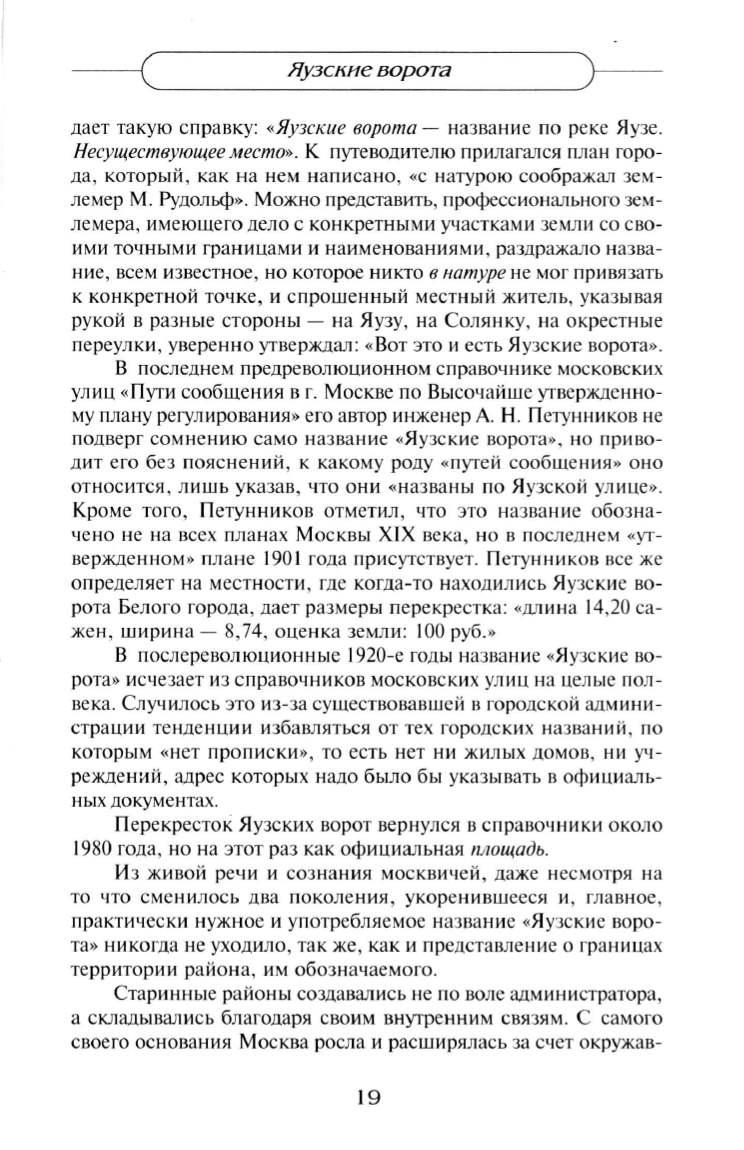 Яузские ворота

дает такую справку: «Яузские ворота — название по реке Яузе. Несуществующее место». К путеводителю прилагался план города, который, как на нем написано, «с натурою соображал землемер М. Рудольф». Можно представить, профессионального землемера, имеющего дело с конкретными участками земли со своими точными границами и наименованиями, раздражало название, всем известное, но которое никто в натуре не мог привязать к конкретной точке, и спрошенный местный житель, указывая рукой в разные стороны — на Яузу, на Солянку, на окрестные переулки, уверенно утверждал: «Вот это и есть Яузские ворота».

В последнем предреволюционном справочнике московских улиц «Пути сообщения в г. Москве по Высочайше утвержденному плану регулирования» его автор инженер А. Н. Петунников не подверг сомнению само название «Яузские ворота», но приводит его без пояснений, к какому роду «путей сообщения» оно относится, лишь указав, что они «названы по Яузской улице». Кроме того, Петунников отметил, что это название обозначено не на всех планах Москвы XIX века, но в последнем «утвержденном» плане 1901 года присутствует. Петунников все же определяет на местности, где когда-то находились Яузские ворота Белого города, дает размеры перекрестка: «длина 14,20 сажен, ширина — 8,74, оценка земли: 100 руб.»

В послереволюционные 1920-е годы название «Яузские ворота» исчезает из справочников московских улиц на целые полвека. Случилось это из-за существовавшей в городской администрации тенденции избавляться от тех городских названий, по которым «нет прописки», то есть нет ни жилых домов, ни учреждений, адрес которых надо было бы указывать в официальных документах.

Перекресток Яузских ворот вернулся в справочники около 1980 года, но на этот раз как официальная площадь.

Из живой речи и сознания москвичей, даже несмотря на то что сменилось два поколения, укоренившееся и, главное, практически нужное и употребляемое название «Яузские ворота» никогда не уходило, так же, как и представление о границах территории района, им обозначаемого.

Старинные районы создавались не по воле администратора, а складывались благодаря своим внутренним связям. С самого своего основания Москва росла и расширялась за счет окружав-

19